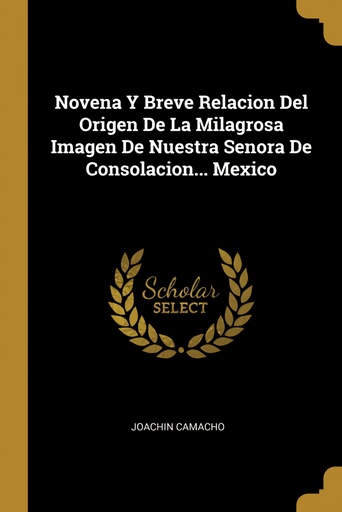 Novena Y Breve Relacion Del Origen De La Milagrosa Imagen De Nuestra Senora De Consolacion... Mexico

Scholar SELECT

JOACHIN CAMACHO